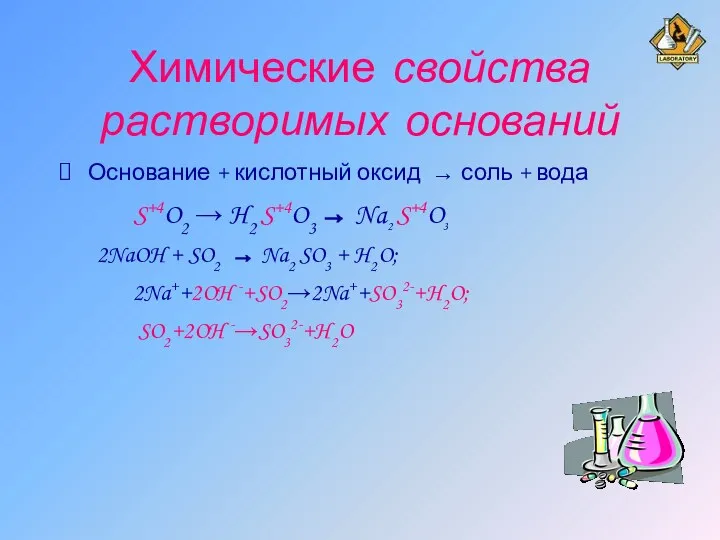 LABORATORY

Химические свойства растворимых оснований

Основание + кислотный оксид → соль + вода

$S^{+4}O_2 \rightarrow H_2S^{+4}O_3 \rightarrow Na_2S^{+4}O_3$

$2NaOH + SO_2 \rightarrow Na_2SO_3 + H_2O;$

$2Na^+ + 2OH^- + SO_2 \rightarrow 2Na^+ + SO_3^{2-} + H_2O;$

$SO_2 + 2OH^- \rightarrow SO_3^{2-} + H_2O$